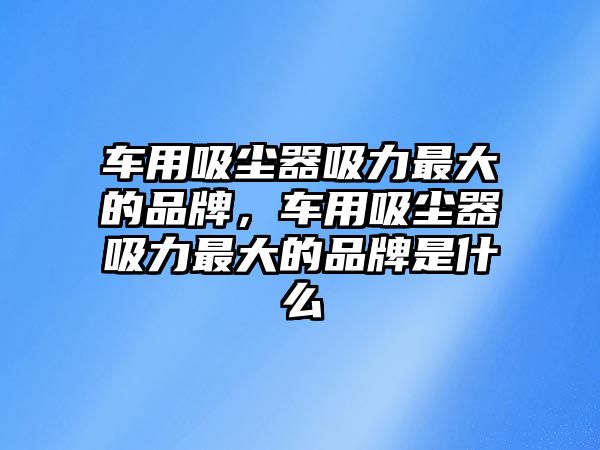 车用吸尘器吸力最大的品牌，车用吸尘器吸力最大的品牌是什么